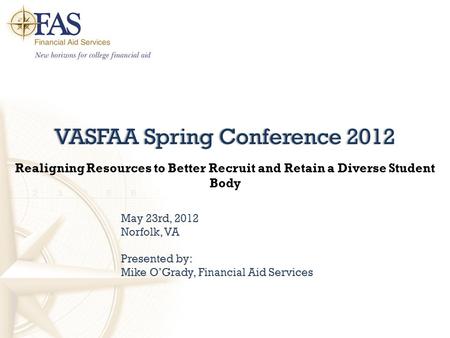 FAS
Financial Aid Services
New horizons for college financial aid

VASFAA Spring Conference 2012

Realigning Resources to Better Recruit and Retain a Diverse Student Body

May 23rd, 2012
Norfolk, VA

Presented by:
Mike O'Grady, Financial Aid Services